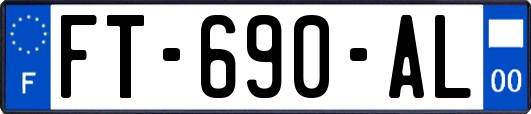 F

FT-690-AL

00